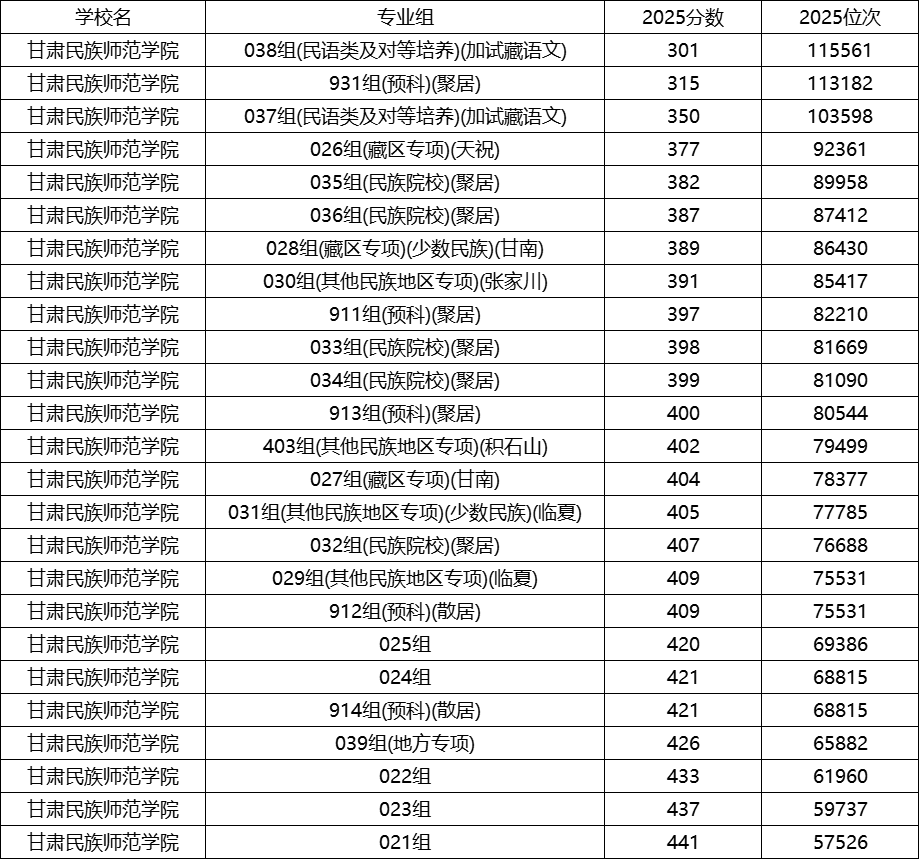 | 学校名 | 专业组 | 2025分数 | 2025位次 |
|---|---|---|---|
| 甘肃民族师范学院 | 038组(民语类及对等培养)(加试藏语文) | 301 | 115561 |
| 甘肃民族师范学院 | 931组(预科)(聚居) | 315 | 113182 |
| 甘肃民族师范学院 | 037组(民语类及对等培养)(加试藏语文) | 350 | 103598 |
| 甘肃民族师范学院 | 026组(藏区专项)(天祝) | 377 | 92361 |
| 甘肃民族师范学院 | 035组(民族院校)(聚居) | 382 | 89958 |
| 甘肃民族师范学院 | 036组(民族院校)(聚居) | 387 | 87412 |
| 甘肃民族师范学院 | 028组(藏区专项)(少数民族)(甘南) | 389 | 86430 |
| 甘肃民族师范学院 | 030组(其他民族地区专项)(张家川) | 391 | 85417 |
| 甘肃民族师范学院 | 911组(预科)(聚居) | 397 | 82210 |
| 甘肃民族师范学院 | 033组(民族院校)(聚居) | 398 | 81669 |
| 甘肃民族师范学院 | 034组(民族院校)(聚居) | 399 | 81090 |
| 甘肃民族师范学院 | 913组(预科)(聚居) | 400 | 80544 |
| 甘肃民族师范学院 | 403组(其他民族地区专项)(积石山) | 402 | 79499 |
| 甘肃民族师范学院 | 027组(藏区专项)(甘南) | 404 | 78377 |
| 甘肃民族师范学院 | 031组(其他民族地区专项)(少数民族)(临夏) | 405 | 77785 |
| 甘肃民族师范学院 | 032组(民族院校)(聚居) | 407 | 76688 |
| 甘肃民族师范学院 | 029组(其他民族地区专项)(临夏) | 409 | 75531 |
| 甘肃民族师范学院 | 912组(预科)(散居) | 409 | 75531 |
| 甘肃民族师范学院 | 025组 | 420 | 69386 |
| 甘肃民族师范学院 | 024组 | 421 | 68815 |
| 甘肃民族师范学院 | 914组(预科)(散居) | 421 | 68815 |
| 甘肃民族师范学院 | 039组(地方专项) | 426 | 65882 |
| 甘肃民族师范学院 | 022组 | 433 | 61960 |
| 甘肃民族师范学院 | 023组 | 437 | 59737 |
| 甘肃民族师范学院 | 021组 | 441 | 57526 |